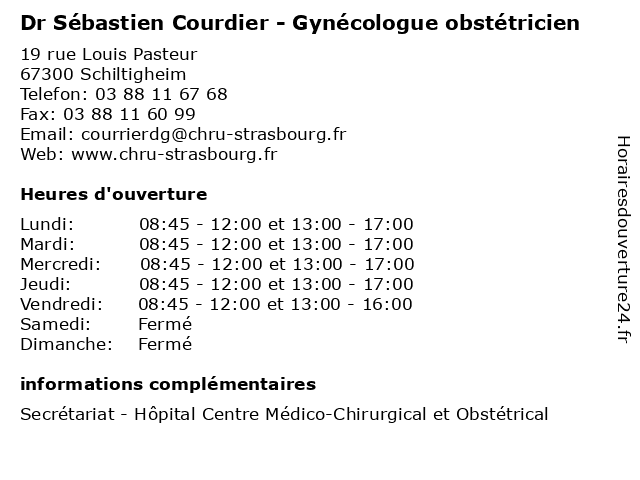 Dr Sébastien Courdier - Gynécologue obstétricien

19 rue Louis Pasteur
67300 Schiltigheim
Telefon: 03 88 11 67 68
Fax: 03 88 11 60 99
Email: courrierdg@chru-strasbourg.fr
Web: www.chru-strasbourg.fr

Heures d'ouverture

| | |
|---|---|
| Lundi: | 08:45 - 12:00 et 13:00 - 17:00 |
| Mardi: | 08:45 - 12:00 et 13:00 - 17:00 |
| Mercredi: | 08:45 - 12:00 et 13:00 - 17:00 |
| Jeudi: | 08:45 - 12:00 et 13:00 - 17:00 |
| Vendredi: | 08:45 - 12:00 et 13:00 - 16:00 |
| Samedi: | Fermé |
| Dimanche: | Fermé |

informations complémentaires

Secrétariat - Hôpital Centre Médico-Chirurgical et Obstétrical

Horairesdouverture24.fr